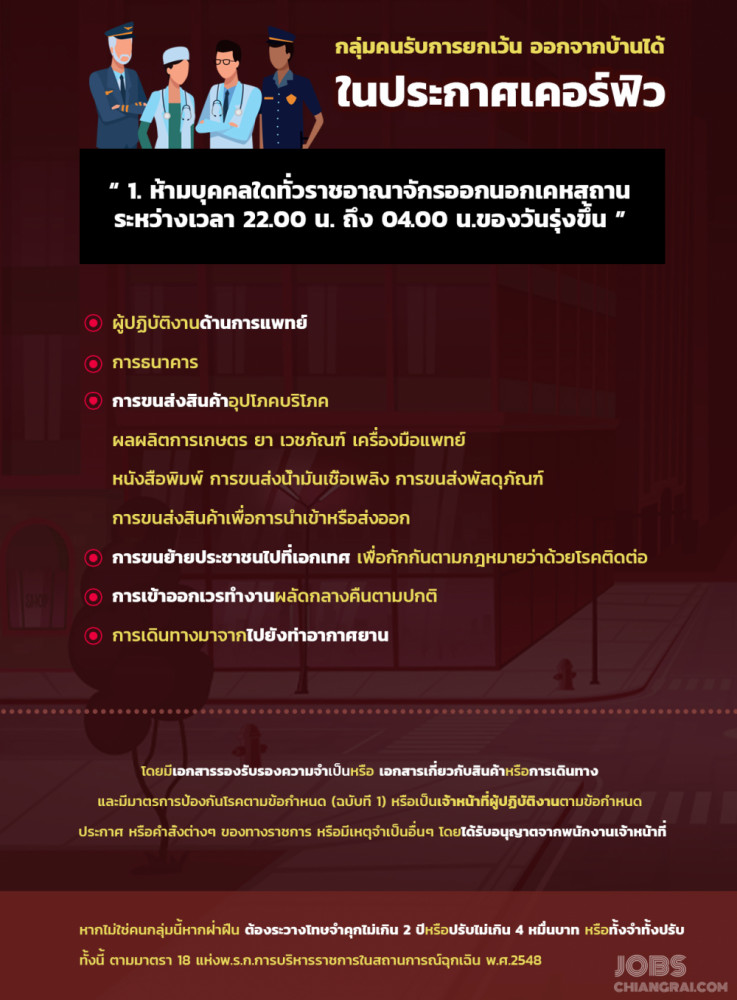 กลุ่มคนรับการยกเว้น ออกจากบ้านได้
ในประกาศเคอร์ฟิว

" 1. ห้ามบุคคลใดทั่วราชอาณาจักรออกนอกเคหสถาน ระหว่างเวลา 22.00 น. ถึง 04.00 น.ของวันรุ่งขึ้น "

ผู้ปฏิบัติงานด้านการแพทย์

การธนาคาร

การขนส่งสินค้าอุปโภคบริโภค

ผลผลิตการเกษตร ยา เวชภัณฑ์ เครื่องมือแพทย์

หนังสือพิมพ์ การขนส่งน้ำมันเชื้อเพลิง การขนส่งพัสดุภัณฑ์

การขนส่งสินค้าเพื่อการนำเข้าหรือส่งออก

การขนย้ายประชาชนไปที่เอกเทศ เพื่อกักกันตามกฎหมายว่าด้วยโรคติดต่อ

การเข้าออกเวรทำงานผลัดกลางคืนตามปกติ

การเดินทางมาจากไปยังท่าอากาศยาน

โดยมีเอกสารรองรับรองความจำเป็นหรือ เอกสารเกี่ยวกับสินค้าหรือการเดินทาง และมีมาตรการป้องกันโรคตามข้อกำหนด (ฉบับที่ 1) หรือเป็นเจ้าหน้าที่ผู้ปฏิบัติงานตามข้อกำหนด ประกาศ หรือคำสั่งต่างๆ ของทางราชการ หรือมีเหตุจำเป็นอื่นๆ โดยได้รับอนุญาตจากพนักงานเจ้าหน้าที่

หากไม่ใช่คนกลุ่มนี้หากฝ่าฝืน ต้องระวางโทษจำคุกไม่เกิน 2 ปีหรือปรับไม่เกิน 4 หมื่นบาท หรือทั้งจำทั้งปรับ ทั้งนี้ ตามมาตรา 18 แห่งพ.ร.ก.การบริหารราชการในสถานการณ์ฉุกเฉิน พ.ศ.2548

JOBS CHIANGRAI.COM